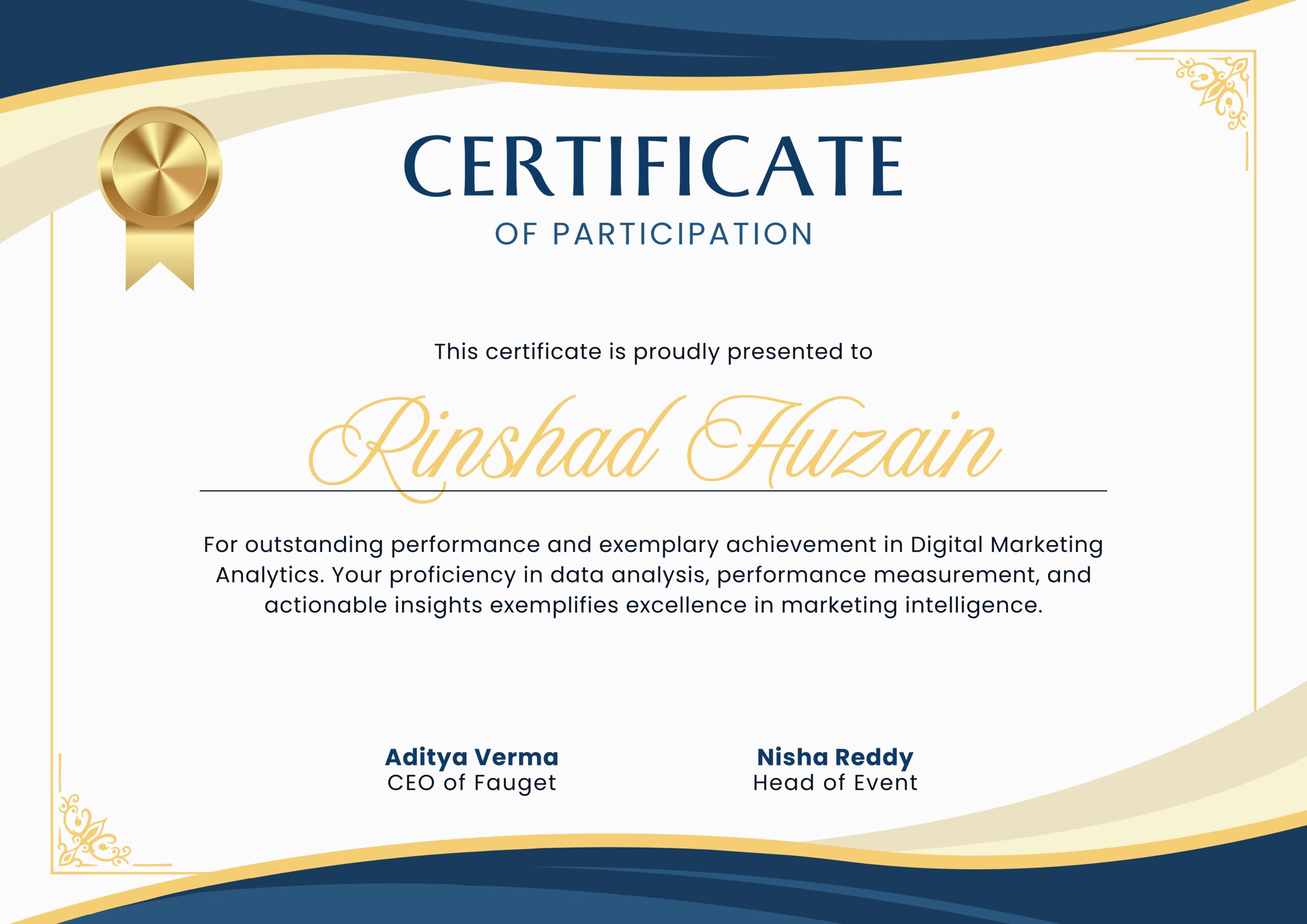 CERTIFICATE

OF PARTICIPATION

This certificate is proudly presented to

Rinshad Huzain

For outstanding performance and exemplary achievement in Digital Marketing Analytics. Your proficiency in data analysis, performance measurement, and actionable insights exemplifies excellence in marketing intelligence.

Aditya Verma
CEO of Fauget

Nisha Reddy
Head of Event